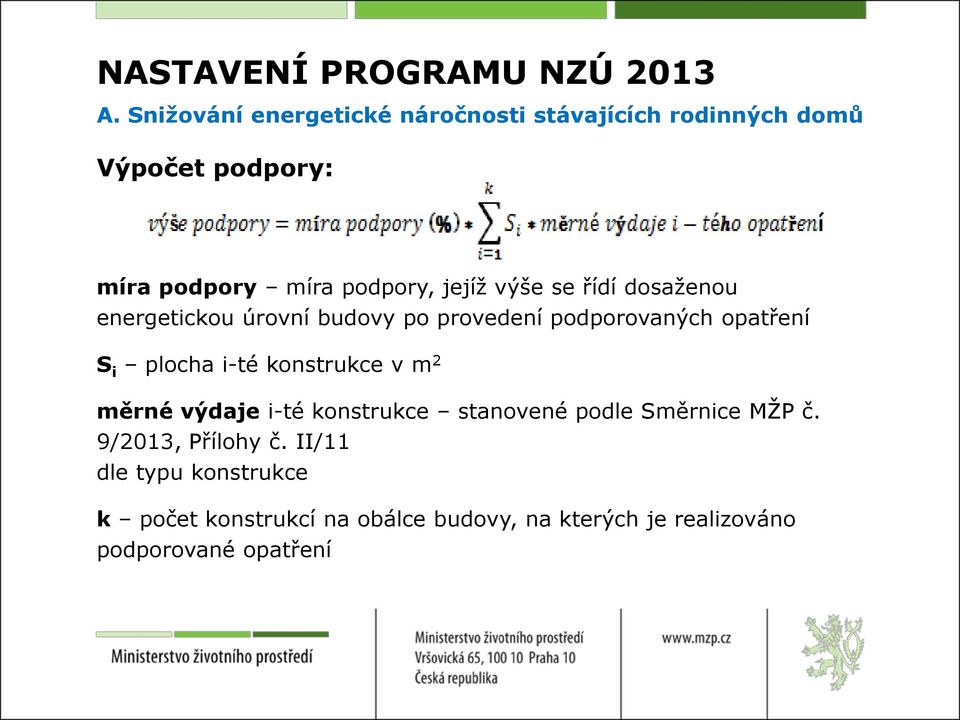 NASTAVENÍ PROGRAMU NZÚ 2013

A. Snižování energetické náročnosti stávajících rodinných domů

Výpočet podpory:

$výše\ podpory = míra\ podpory\ (\%) * \sum_{i=1}^{k} S_i * měrné\ výdaje\ i - tého\ opatření$

míra podpory – míra podpory, jejíž výše se řídí dosaženou energetickou úrovní budovy po provedení podporovaných opatření

$S_i$ – plocha i-té konstrukce v $m^2$

měrné výdaje i-té konstrukce – stanovené podle Směrnice MŽP č. 9/2013, Přílohy č. II/11
dle typu konstrukce

k – počet konstrukcí na obálce budovy, na kterých je realizováno podporované opatření

Ministerstvo životního prostředí

Ministerstvo životního prostředí
Vršovická 65, 100 10 Praha 10
Česká republika

www.mzp.cz